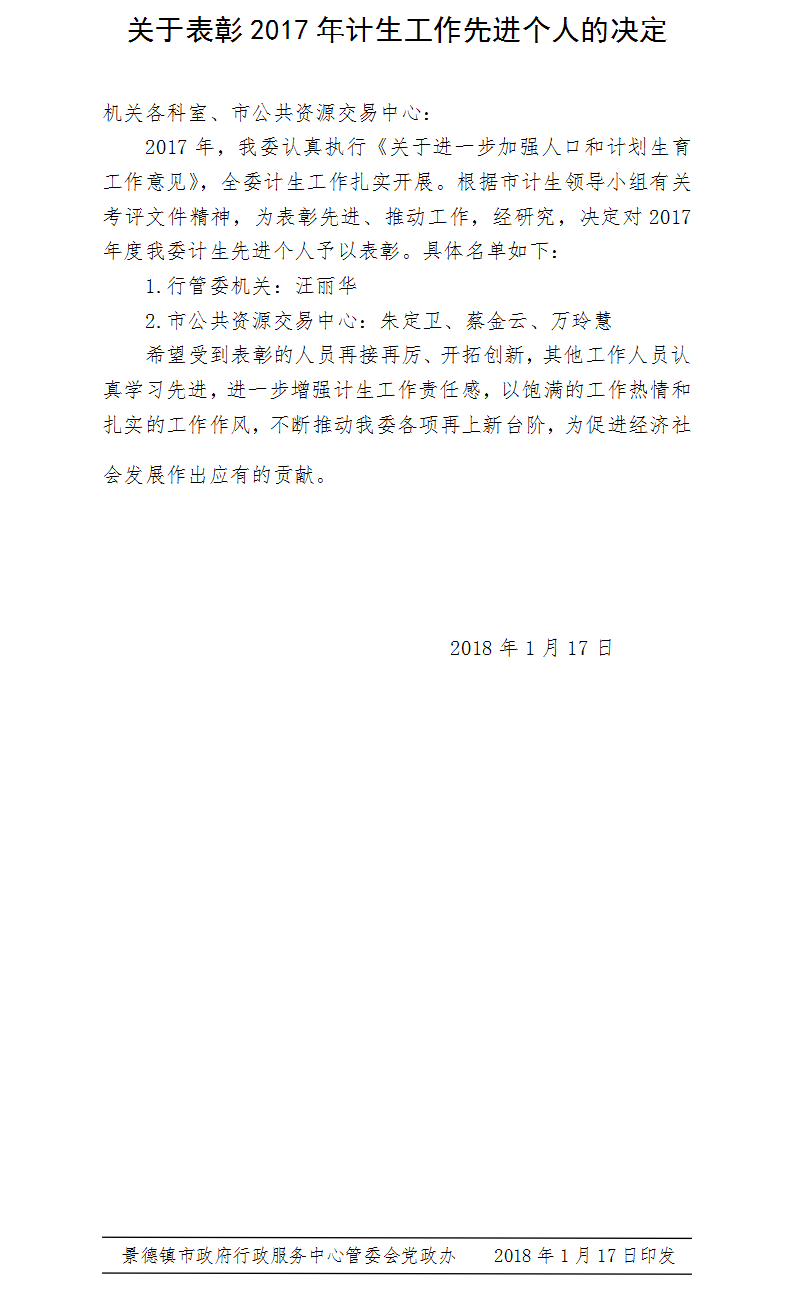 关于表彰 2017 年计生工作先进个人的决定

机关各科室、市公共资源交易中心：

2017 年，我委认真执行《关于进一步加强人口和计划生育工作意见》，全委计生工作扎实开展。根据市计生领导小组有关考评文件精神，为表彰先进、推动工作，经研究，决定对 2017 年度我委计生先进个人予以表彰。具体名单如下：

1.行管委机关：汪丽华

2.市公共资源交易中心：朱定卫、蔡金云、万玲慧

希望受到表彰的人员再接再厉、开拓创新，其他工作人员认真学习先进，进一步增强计生工作责任感，以饱满的工作热情和扎实的工作作风，不断推动我委各项再上新台阶，为促进经济社会发展作出应有的贡献。

2018 年 1 月 17 日

景德镇市政府行政服务中心管委会党政办　　2018 年 1 月 17 日印发